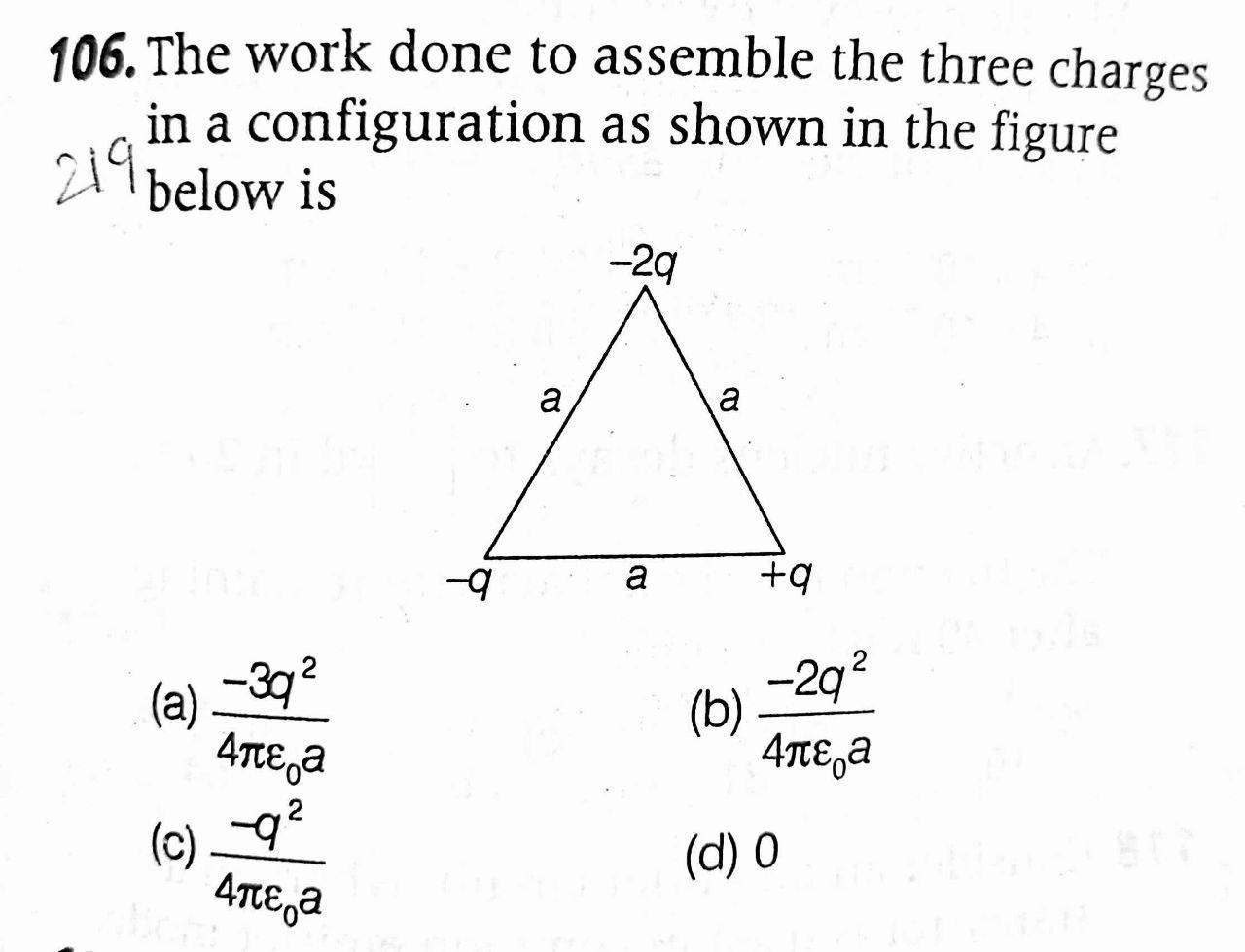 106. The work done to assemble the three charges in a configuration as shown in the figure below is

219

$-2q$

$a$ $a$

$-q$ $a$ $+q$

(a) $\frac{-3q^2}{4\pi\varepsilon_0 a}$ (b) $\frac{-2q^2}{4\pi\varepsilon_0 a}$

(c) $\frac{-q^2}{4\pi\varepsilon_0 a}$ (d) 0